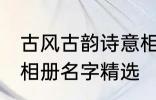 古风古韵诗意相
相册名字精选